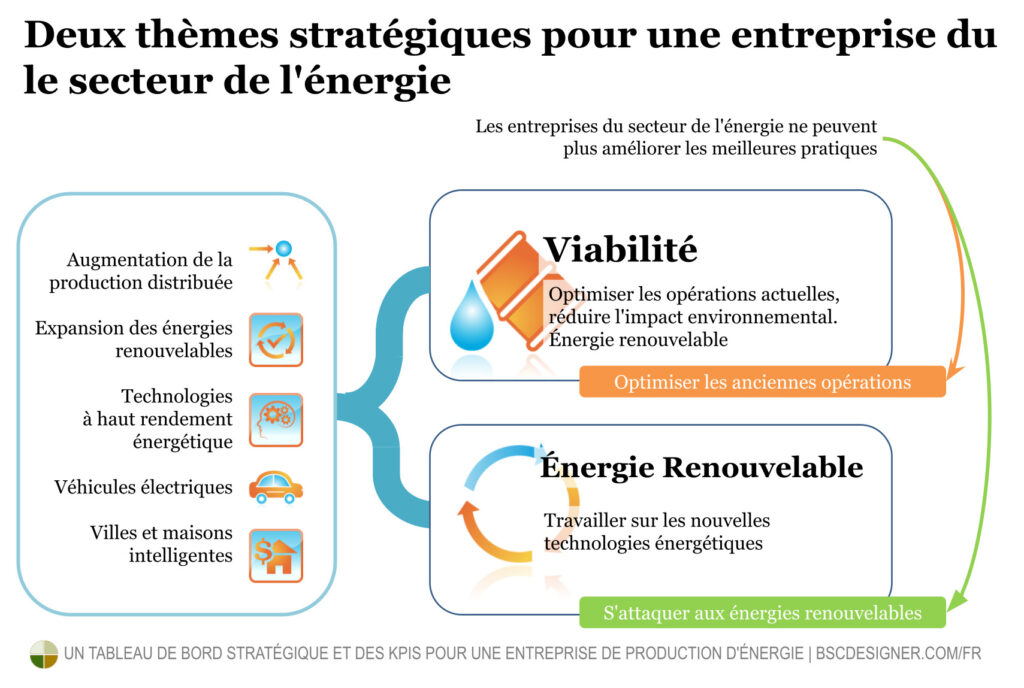 Deux thèmes stratégiques pour une entreprise du le secteur de l'énergie

Les entreprises du secteur de l'énergie ne peuvent plus améliorer les meilleures pratiques

Augmentation de la production distribuée

Expansion des énergies renouvelables

Technologies à haut rendement énergétique

Véhicules électriques

Villes et maisons intelligentes

Viabilité

Optimiser les opérations actuelles, réduire l'impact environnemental. Énergie renouvelable

Optimiser les anciennes opérations

Énergie Renouvelable

Travailler sur les nouvelles technologies énergétiques

S'attaquer aux énergies renouvelables

UN TABLEAU DE BORD STRATÉGIQUE ET DES KPIS POUR UNE ENTREPRISE DE PRODUCTION D'ÉNERGIE | BSCDESIGNER.COM/FR